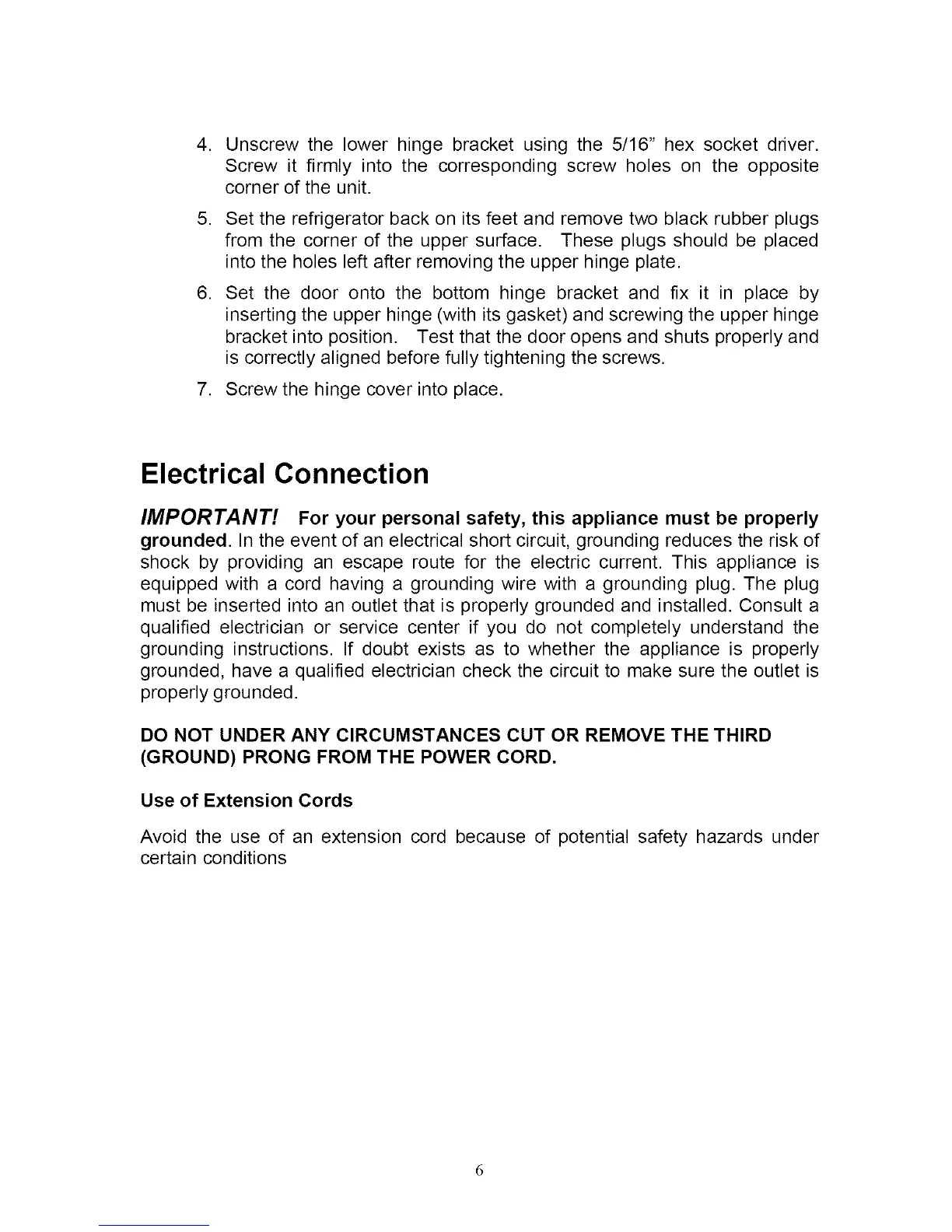 4. Unscrew the lower hinge bracket using the 5/16" hex socket driver. Screw it firmly into the corresponding screw holes on the opposite corner of the unit.

5. Set the refrigerator back on its feet and remove two black rubber plugs from the corner of the upper surface. These plugs should be placed into the holes left after removing the upper hinge plate.

6. Set the door onto the bottom hinge bracket and fix it in place by inserting the upper hinge (with its gasket) and screwing the upper hinge bracket into position. Test that the door opens and shuts properly and is correctly aligned before fully tightening the screws.

7. Screw the hinge cover into place.

Electrical Connection

IMPORTANT! For your personal safety, this appliance must be properly grounded. In the event of an electrical short circuit, grounding reduces the risk of shock by providing an escape route for the electric current. This appliance is equipped with a cord having a grounding wire with a grounding plug. The plug must be inserted into an outlet that is properly grounded and installed. Consult a qualified electrician or service center if you do not completely understand the grounding instructions. If doubt exists as to whether the appliance is properly grounded, have a qualified electrician check the circuit to make sure the outlet is properly grounded.

DO NOT UNDER ANY CIRCUMSTANCES CUT OR REMOVE THE THIRD (GROUND) PRONG FROM THE POWER CORD.

Use of Extension Cords

Avoid the use of an extension cord because of potential safety hazards under certain conditions

6